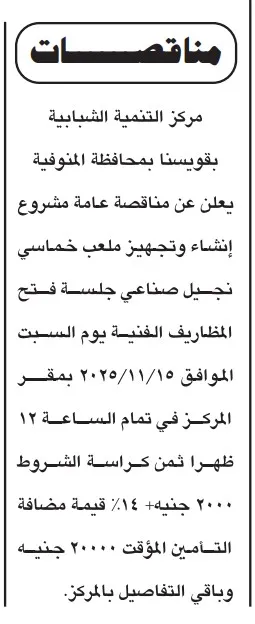 مناقصات

مركز التنمية الشبابية بقويسنا بمحافظة المنوفية يعلن عن مناقصة عامة مشروع إنشاء وتجهيز ملعب خماسي نجيل صناعي جلسة فتح المظاريف الفنية يوم السبت الموافق ٢٠٢٥/١١/١٥ بمقر المركز في تمام الساعة ١٢ ظهرا ثمن كراسة الشروط ٢٠٠٠ جنيه+ ١٤٪ قيمة مضافة التأمين المؤقت ٢٠٠٠٠ جنيه وباقي التفاصيل بالمركز.